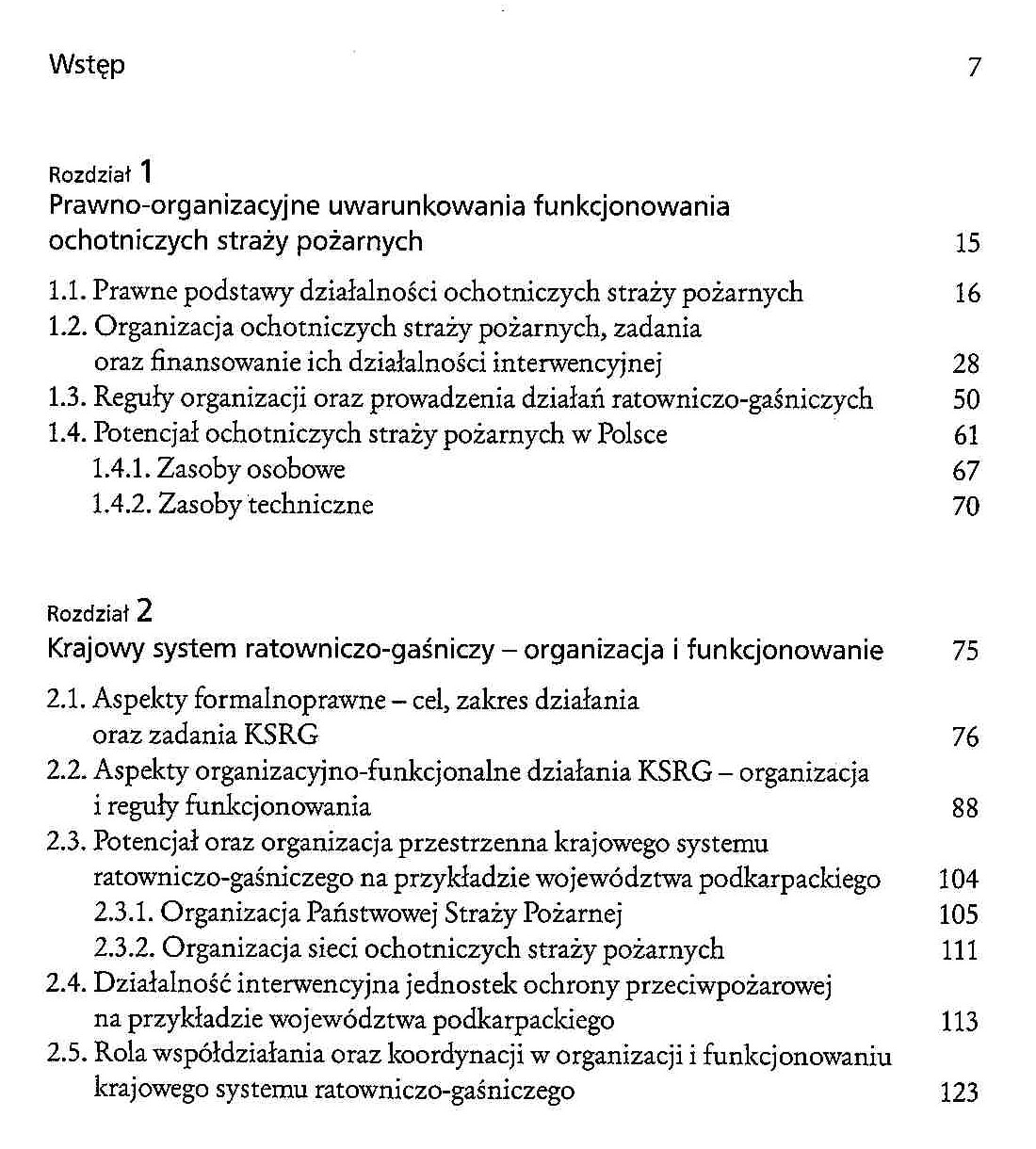 Wstęp 7

Rozdział 1
Prawno-organizacyjne uwarunkowania funkcjonowania ochotniczych straży pożarnych 15

1.1. Prawne podstawy działalności ochotniczych straży pożarnych 16
1.2. Organizacja ochotniczych straży pożarnych, zadania oraz finansowanie ich działalności interwencyjnej 28
1.3. Reguły organizacji oraz prowadzenia działań ratowniczo-gaśniczych 50
1.4. Potencjał ochotniczych straży pożarnych w Polsce 61
1.4.1. Zasoby osobowe 67
1.4.2. Zasoby techniczne 70

Rozdział 2
Krajowy system ratowniczo-gaśniczy – organizacja i funkcjonowanie 75

2.1. Aspekty formalnoprawne – cel, zakres działania oraz zadania KSRG 76
2.2. Aspekty organizacyjno-funkcjonalne działania KSRG – organizacja i reguły funkcjonowania 88
2.3. Potencjał oraz organizacja przestrzenna krajowego systemu ratowniczo-gaśniczego na przykładzie województwa podkarpackiego 104
2.3.1. Organizacja Państwowej Straży Pożarnej 105
2.3.2. Organizacja sieci ochotniczych straży pożarnych 111
2.4. Działalność interwencyjna jednostek ochrony przeciwpożarowej na przykładzie województwa podkarpackiego 113
2.5. Rola współdziałania oraz koordynacji w organizacji i funkcjonowaniu krajowego systemu ratowniczo-gaśniczego 123